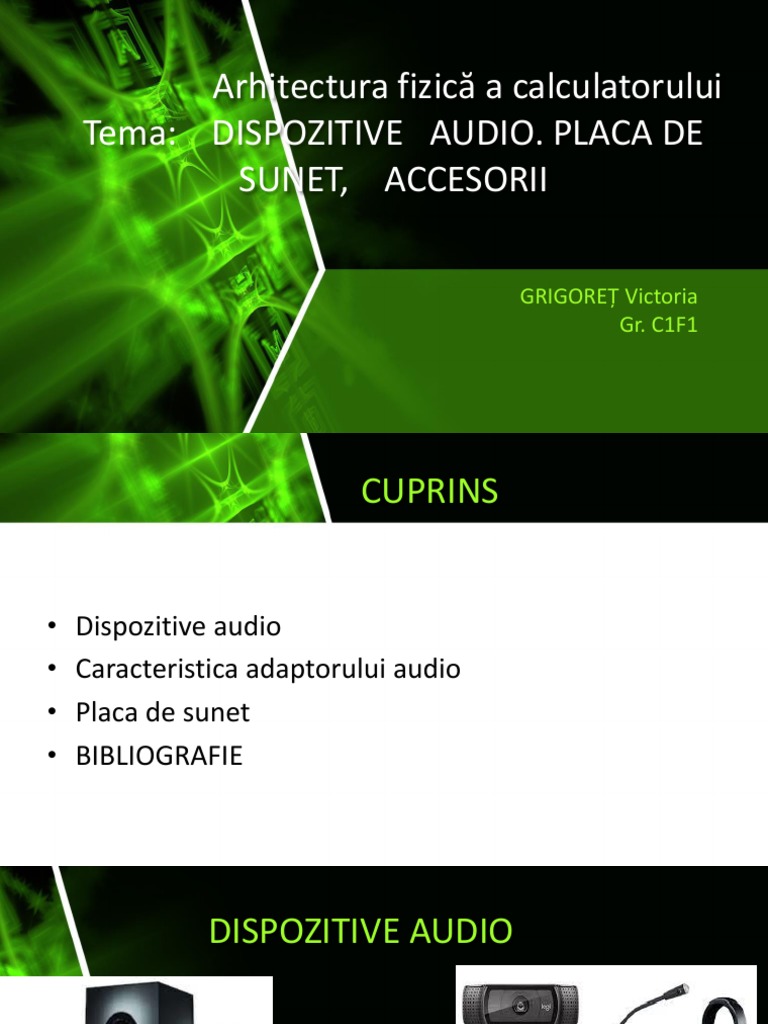 Arhitectura fizică a calculatorului
Tema: DISPOZITIVE AUDIO. PLACA DE SUNET, ACCESORII

GRIGOREȚ Victoria
Gr. C1F1

CUPRINS

• Dispozitive audio
• Caracteristica adaptorului audio
• Placa de sunet
• BIBLIOGRAFIE

DISPOZITIVE AUDIO